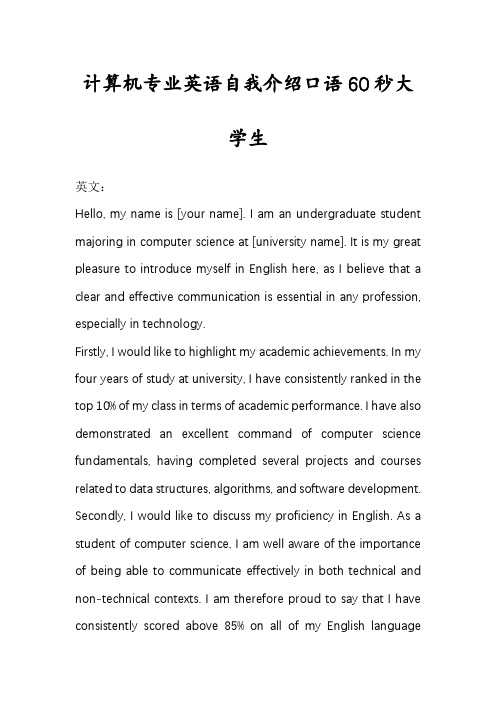 计算机专业英语自我介绍口语60秒大学生

英文：

Hello, my name is [your name]. I am an undergraduate student majoring in computer science at [university name]. It is my great pleasure to introduce myself in English here, as I believe that a clear and effective communication is essential in any profession, especially in technology.

Firstly, I would like to highlight my academic achievements. In my four years of study at university, I have consistently ranked in the top 10% of my class in terms of academic performance. I have also demonstrated an excellent command of computer science fundamentals, having completed several projects and courses related to data structures, algorithms, and software development.

Secondly, I would like to discuss my proficiency in English. As a student of computer science, I am well aware of the importance of being able to communicate effectively in both technical and non-technical contexts. I am therefore proud to say that I have consistently scored above 85% on all of my English language